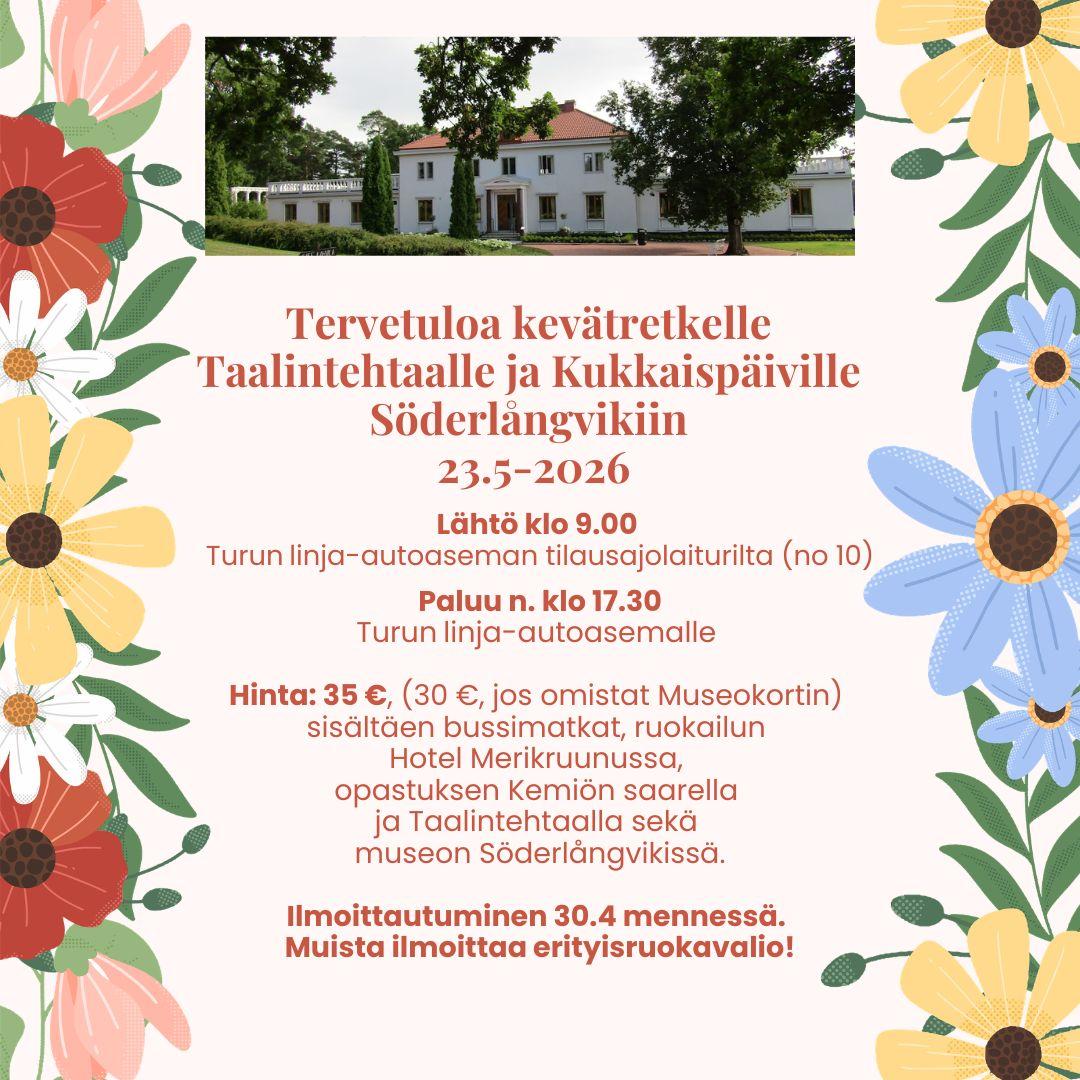 Tervetuloa kevätretkelle
Taalintehtaalle ja Kukkaispäiville
Söderlångvikiin
23.5-2026

Lähtö klo 9.00
Turun linja-autoaseman tilausajolaiturilta (no 10)

Paluu n. klo 17.30
Turun linja-autoasemalle

Hinta: 35 €, (30 €, jos omistat Museokortin)
sisältäen bussimatkat, ruokailun
Hotel Merikruunussa,
opastuksen Kemiön saarella
ja Taalintehtaalla sekä
museon Söderlångvikissä.

Ilmoittautuminen 30.4 mennessä.
Muista ilmoittaa erityisruokavalio!